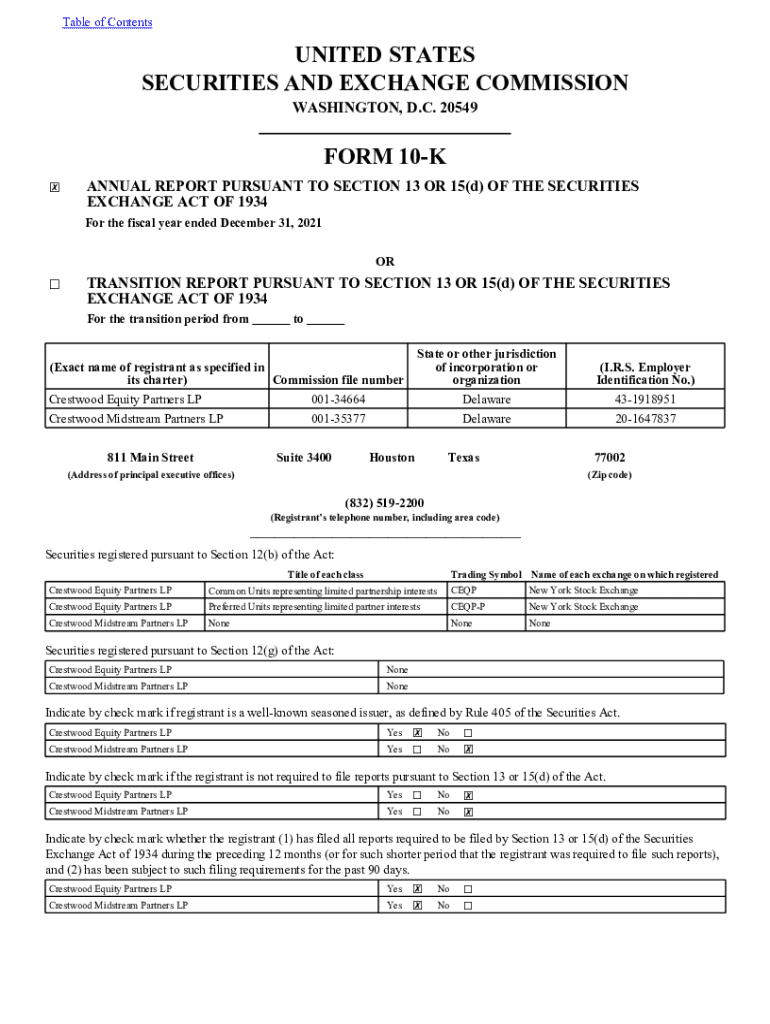 Table of Contents

UNITED STATES
SECURITIES AND EXCHANGE COMMISSION
WASHINGTON, D.C. 20549

FORM 10-K

☒ ANNUAL REPORT PURSUANT TO SECTION 13 OR 15(d) OF THE SECURITIES EXCHANGE ACT OF 1934
For the fiscal year ended December 31, 2021

OR

☐ TRANSITION REPORT PURSUANT TO SECTION 13 OR 15(d) OF THE SECURITIES EXCHANGE ACT OF 1934
For the transition period from ______ to ______

| (Exact name of registrant as specified in its charter) | Commission file number | State or other jurisdiction of incorporation or organization | (I.R.S. Employer Identification No.) |
|---|---|---|---|
| Crestwood Equity Partners LP | 001-34664 | Delaware | 43-1918951 |
| Crestwood Midstream Partners LP | 001-35377 | Delaware | 20-1647837 |

811 Main Street Suite 3400 Houston Texas 77002
(Address of principal executive offices) (Zip code)

(832) 519-2200
(Registrant's telephone number, including area code)

Securities registered pursuant to Section 12(b) of the Act:

| | Title of each class | Trading Symbol | Name of each exchange on which registered |
|---|---|---|---|
| Crestwood Equity Partners LP | Common Units representing limited partnership interests | CEQP | New York Stock Exchange |
| Crestwood Equity Partners LP | Preferred Units representing limited partner interests | CEQP-P | New York Stock Exchange |
| Crestwood Midstream Partners LP | None | None | None |

Securities registered pursuant to Section 12(g) of the Act:

| Crestwood Equity Partners LP | None |
|---|---|
| Crestwood Midstream Partners LP | None |

Indicate by check mark if registrant is a well-known seasoned issuer, as defined by Rule 405 of the Securities Act.

| Crestwood Equity Partners LP | Yes ☒ No ☐ |
|---|---|
| Crestwood Midstream Partners LP | Yes ☐ No ☒ |

Indicate by check mark if the registrant is not required to file reports pursuant to Section 13 or 15(d) of the Act.

| Crestwood Equity Partners LP | Yes ☐ No ☒ |
|---|---|
| Crestwood Midstream Partners LP | Yes ☐ No ☒ |

Indicate by check mark whether the registrant (1) has filed all reports required to be filed by Section 13 or 15(d) of the Securities Exchange Act of 1934 during the preceding 12 months (or for such shorter period that the registrant was required to file such reports), and (2) has been subject to such filing requirements for the past 90 days.

| Crestwood Equity Partners LP | Yes ☒ No ☐ |
|---|---|
| Crestwood Midstream Partners LP | Yes ☒ No ☐ |